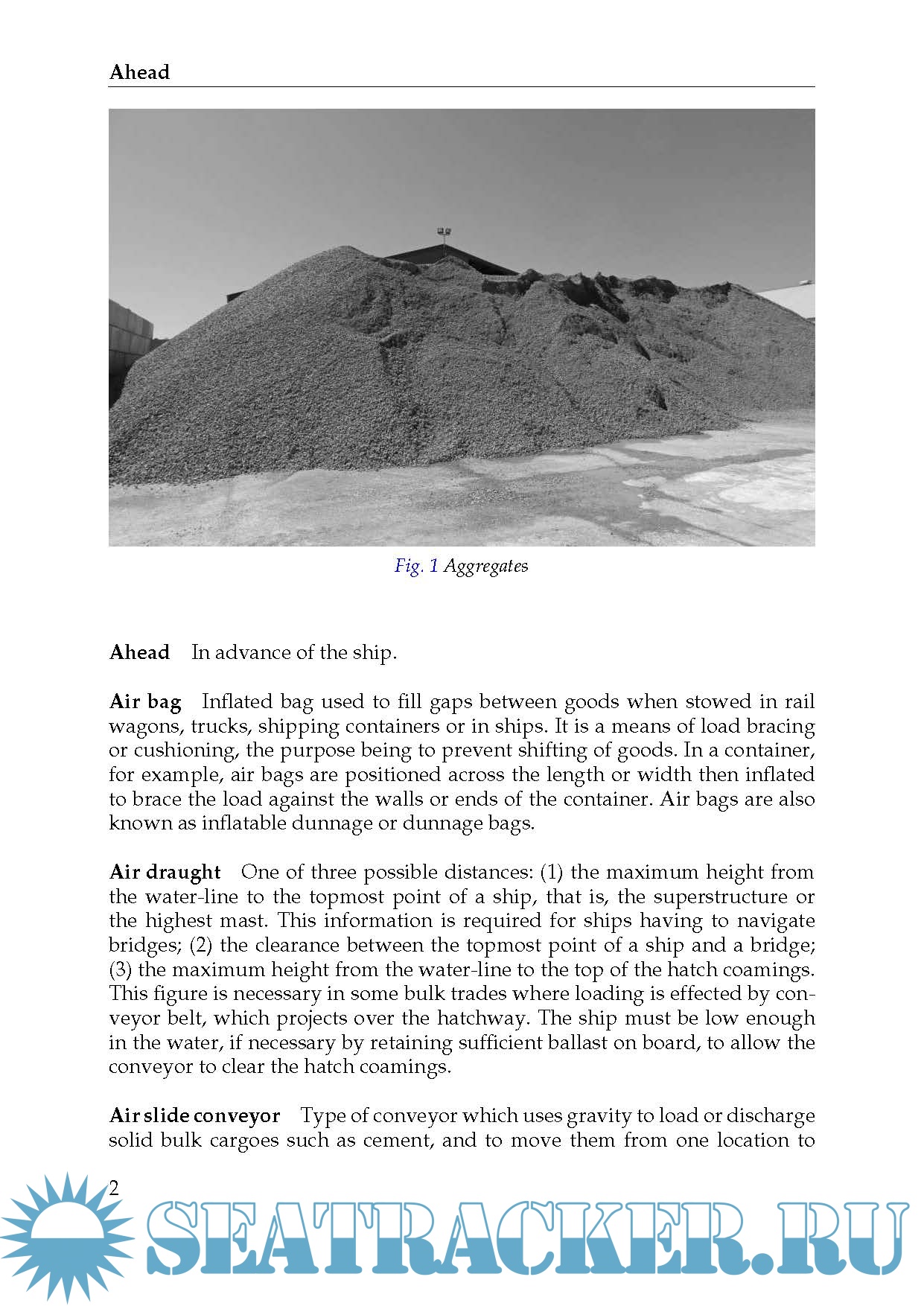 Ahead

Fig. 1 Aggregates

Ahead In advance of the ship.

Air bag Inflated bag used to fill gaps between goods when stowed in rail wagons, trucks, shipping containers or in ships. It is a means of load bracing or cushioning, the purpose being to prevent shifting of goods. In a container, for example, air bags are positioned across the length or width then inflated to brace the load against the walls or ends of the container. Air bags are also known as inflatable dunnage or dunnage bags.

Air draught One of three possible distances: (1) the maximum height from the water-line to the topmost point of a ship, that is, the superstructure or the highest mast. This information is required for ships having to navigate bridges; (2) the clearance between the topmost point of a ship and a bridge; (3) the maximum height from the water-line to the top of the hatch coamings. This figure is necessary in some bulk trades where loading is effected by conveyor belt, which projects over the hatchway. The ship must be low enough in the water, if necessary by retaining sufficient ballast on board, to allow the conveyor to clear the hatch coamings.

Air slide conveyor Type of conveyor which uses gravity to load or discharge solid bulk cargoes such as cement, and to move them from one location to

2

SEATRACKER.RU